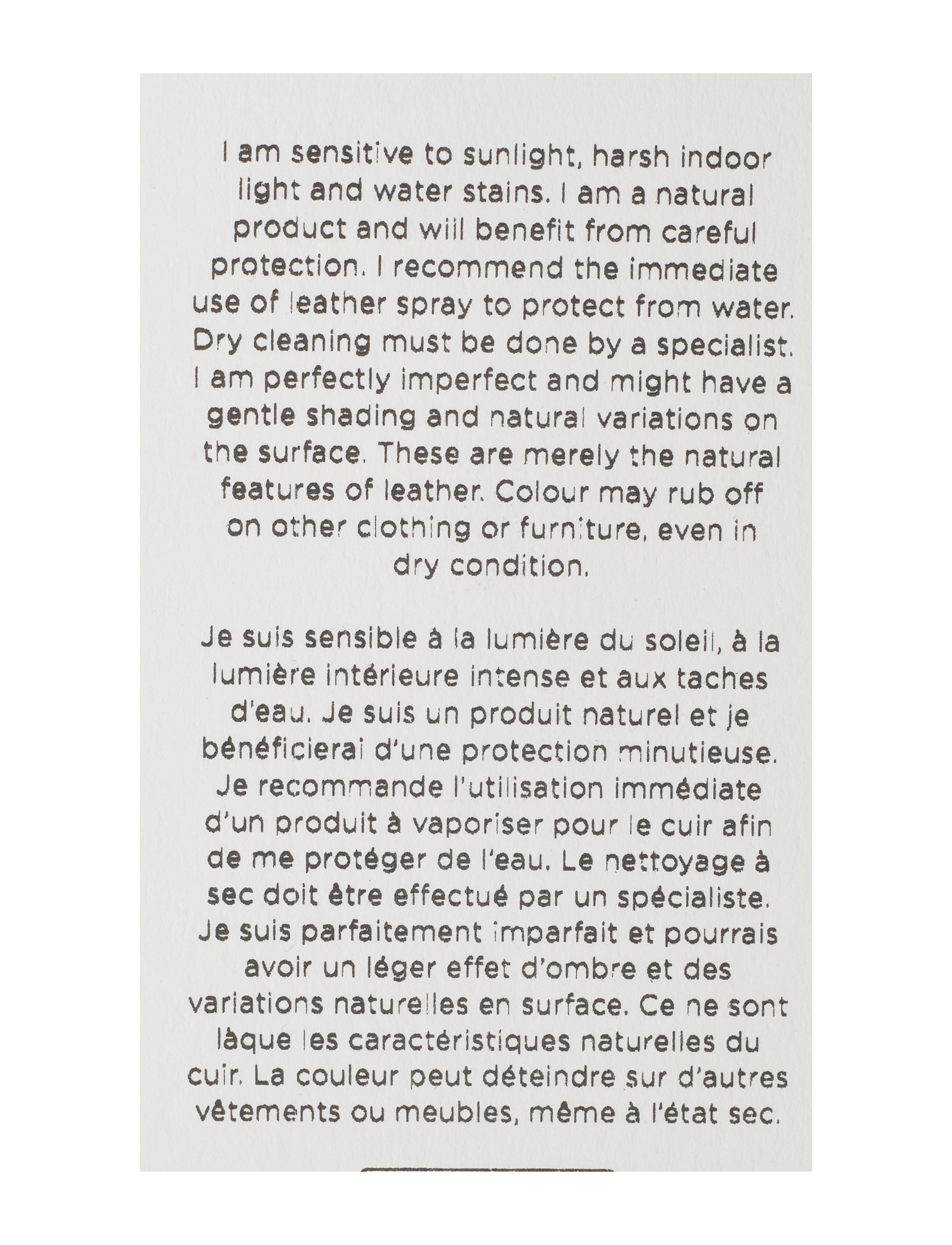 I am sensitive to sunlight, harsh indoor light and water stains. I am a natural product and will benefit from careful protection. I recommend the immediate use of leather spray to protect from water. Dry cleaning must be done by a specialist. I am perfectly imperfect and might have a gentle shading and natural variations on the surface. These are merely the natural features of leather. Colour may rub off on other clothing or furniture, even in dry condition.

Je suis sensible à la lumière du soleil, à la lumière intérieure intense et aux taches d'eau. Je suis un produit naturel et je bénéficierai d'une protection minutieuse. Je recommande l'utilisation immédiate d'un produit à vaporiser pour le cuir afin de me protéger de l'eau. Le nettoyage à sec doit être effectué par un spécialiste. Je suis parfaitement imparfait et pourrais avoir un léger effet d'ombre et des variations naturelles en surface. Ce ne sont làque les caractéristiques naturelles du cuir. La couleur peut déteindre sur d'autres vêtements ou meubles, même à l'état sec.